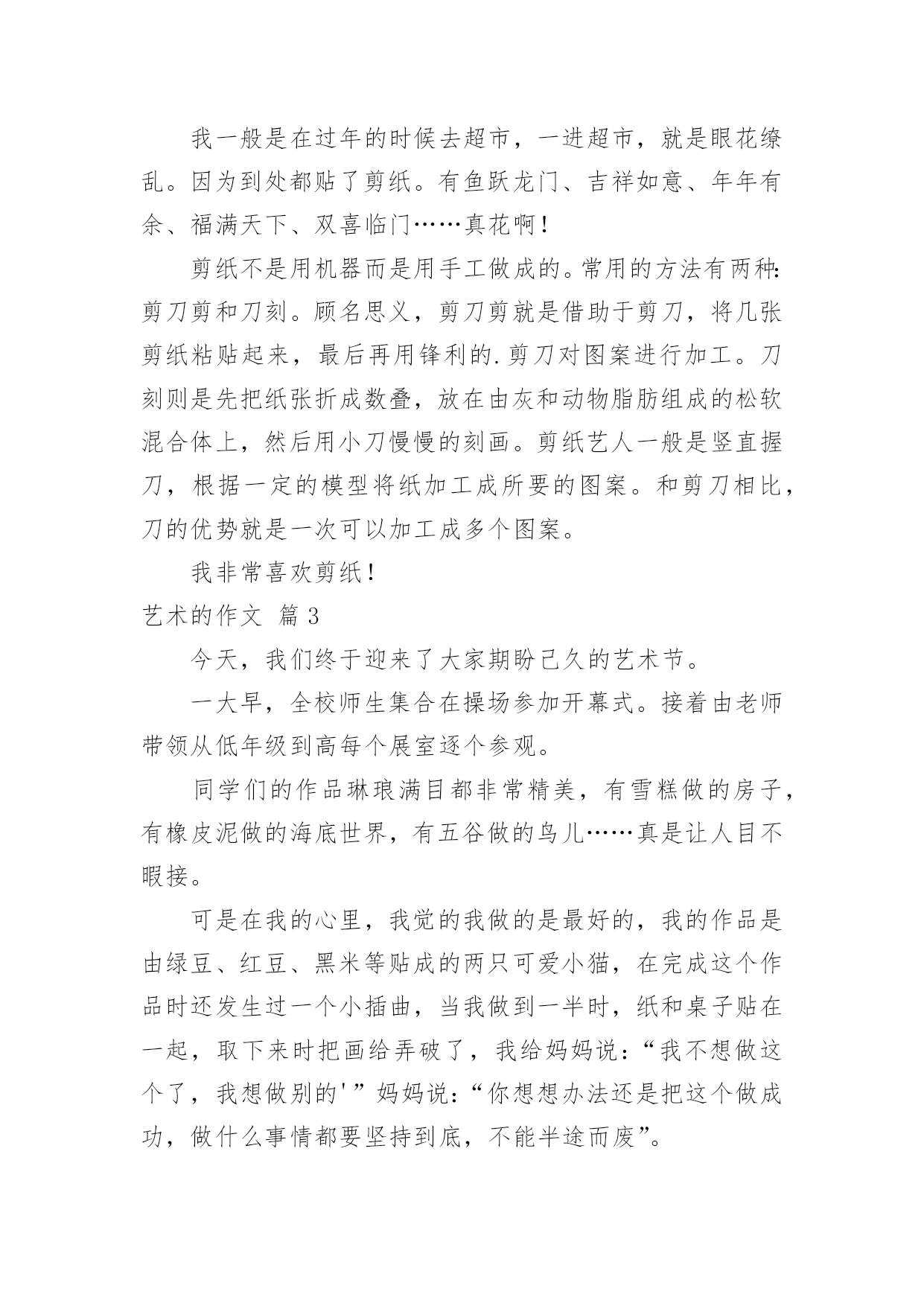 我一般是在过年的时候去超市，一进超市，就是眼花缭乱。因为到处都贴了剪纸。有鱼跃龙门、吉祥如意、年年有余、福满天下、双喜临门……真花啊！

剪纸不是用机器而是用手工做成的。常用的方法有两种：剪刀剪和刀刻。顾名思义，剪刀剪就是借助于剪刀，将几张剪纸粘贴起来，最后再用锋利的.剪刀对图案进行加工。刀刻则是先把纸张折成数叠，放在由灰和动物脂肪组成的松软混合体上，然后用小刀慢慢的刻画。剪纸艺人一般是竖直握刀，根据一定的模型将纸加工成所要的图案。和剪刀相比，刀的优势就是一次可以加工成多个图案。

我非常喜欢剪纸！

艺术的作文 篇3

今天，我们终于迎来了大家期盼已久的艺术节。

一大早，全校师生集合在操场参加开幕式。接着由老师带领从低年级到高每个展室逐个参观。

同学们的作品琳琅满目都非常精美，有雪糕做的房子，有橡皮泥做的海底世界，有五谷做的鸟儿……真是让人目不暇接。

可是在我的心里，我觉的我做的是最好的，我的作品是由绿豆、红豆、黑米等贴成的两只可爱小猫，在完成这个作品时还发生过一个小插曲，当我做到一半时，纸和桌子贴在一起，取下来时把画给弄破了，我给妈妈说：“我不想做这个了，我想做别的'”妈妈说：“你想想办法还是把这个做成功，做什么事情都要坚持到底，不能半途而废”。